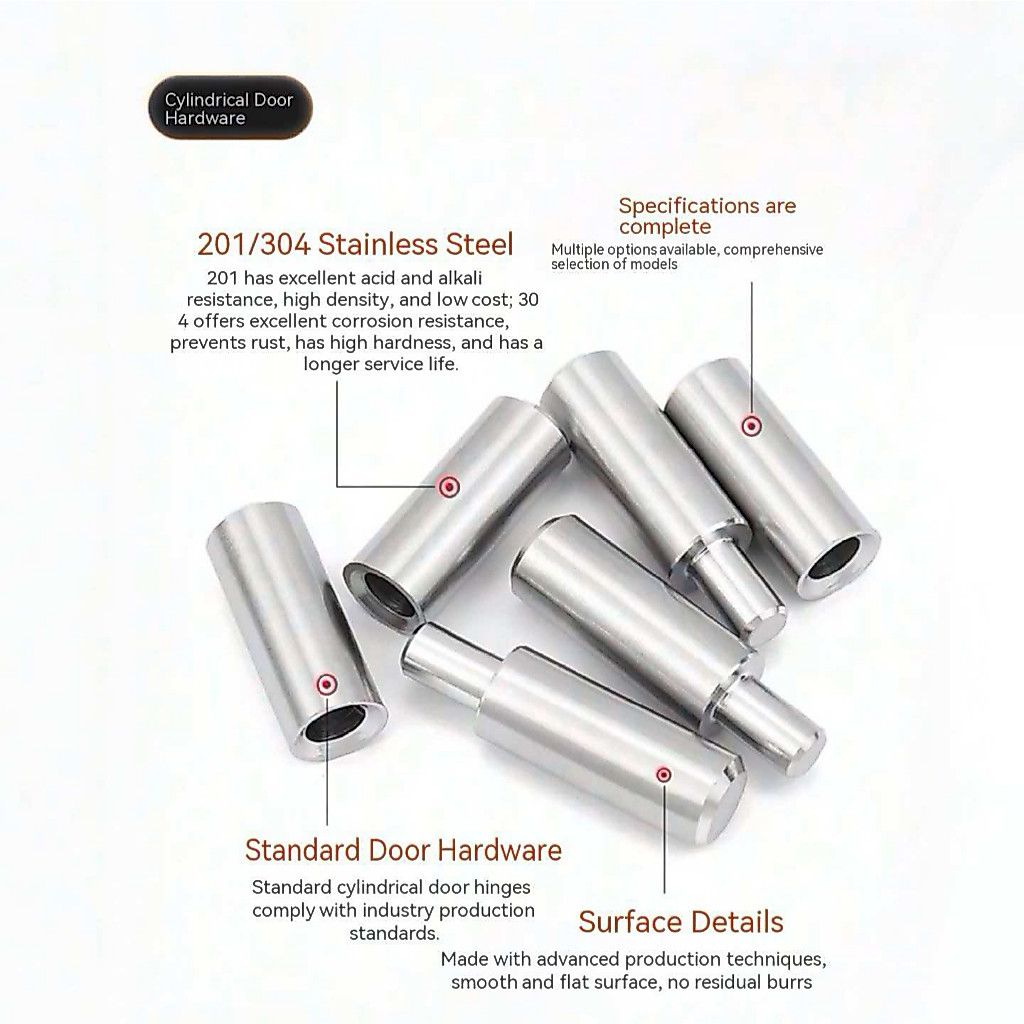 Cylindrical Door Hardware

201/304 Stainless Steel

201 has excellent acid and alkali resistance, high density, and low cost; 30 4 offers excellent corrosion resistance, prevents rust, has high hardness, and has a longer service life.

Specifications are complete

Multiple options available, comprehensive selection of models

Standard Door Hardware

Standard cylindrical door hinges comply with industry production standards.

Surface Details

Made with advanced production techniques, smooth and flat surface, no residual burrs